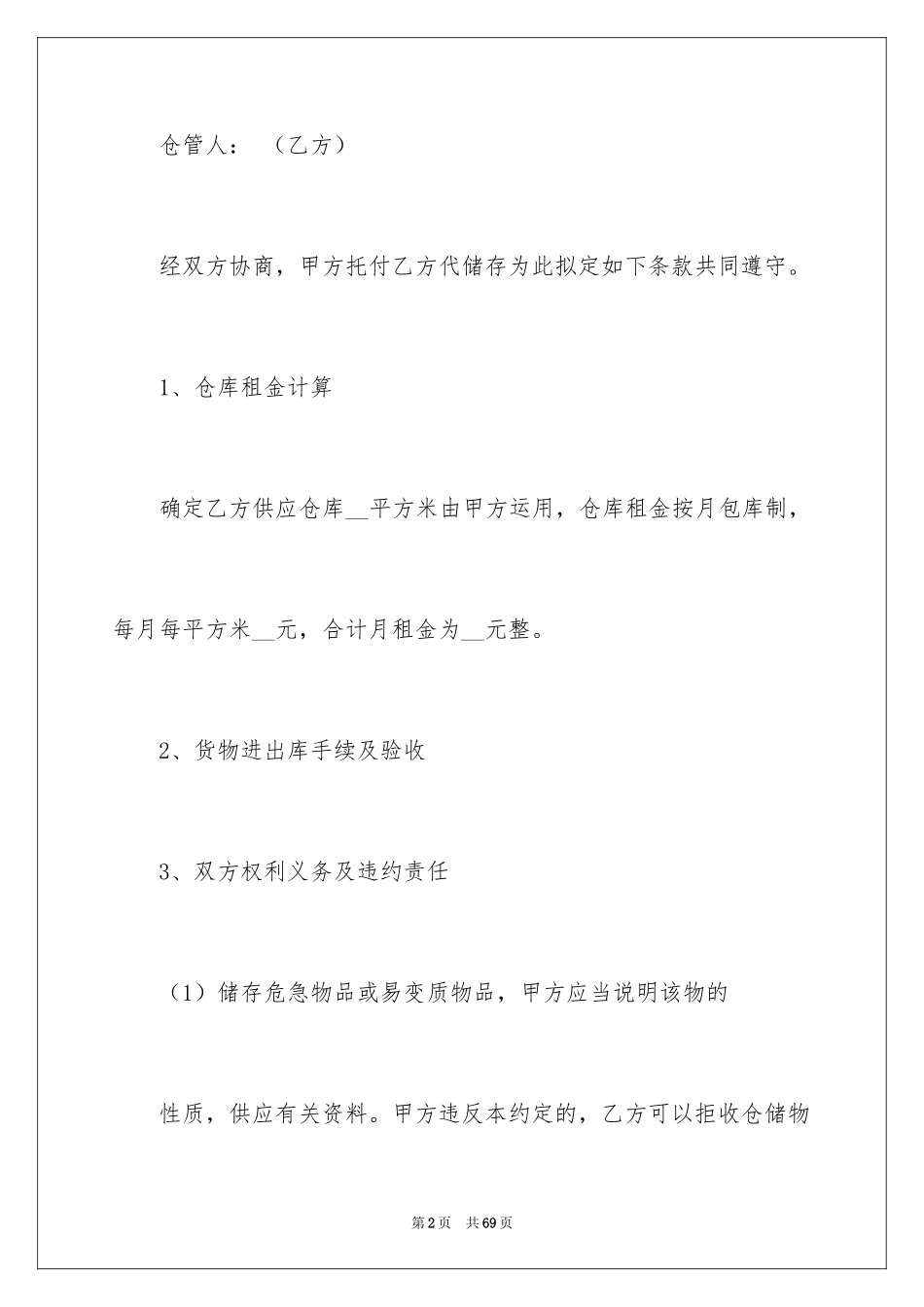 仓管人：（乙方）

经双方协商，甲方托付乙方代储存为此拟定如下条款共同遵守。

1、仓库租金计算

确定乙方供应仓库__平方米由甲方运用，仓库租金按月包库制，每月每平方米__元，合计月租金为__元整。

2、货物进出库手续及验收

3、双方权利义务及违约责任

（1）储存危急物品或易变质物品，甲方应当说明该物的

性质，供应有关资料。甲方违反本约定的，乙方可以拒收仓储物

第2页 共69页